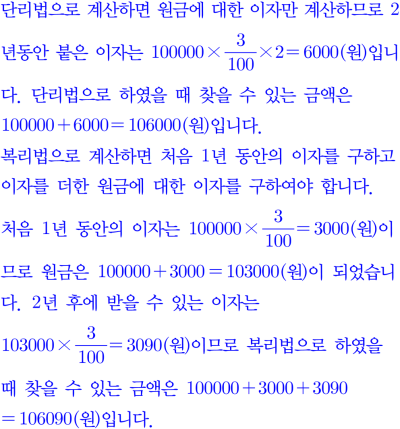 단리법으로 계산하면 원금에 대한 이자만 계산하므로 2년동안 붙은 이자는 $100000 \times \frac{3}{100} \times 2 = 6000$(원)입니다. 단리법으로 하였을 때 찾을 수 있는 금액은 $100000 + 6000 = 106000$(원)입니다.
복리법으로 계산하면 처음 1년 동안의 이자를 구하고 이자를 더한 원금에 대한 이자를 구하여야 합니다.
처음 1년 동안의 이자는 $100000 \times \frac{3}{100} = 3000$(원)이므로 원금은 $100000 + 3000 = 103000$(원)이 되었습니다. 2년 후에 받을 수 있는 이자는 $103000 \times \frac{3}{100} = 3090$(원)이므로 복리법으로 하였을 때 찾을 수 있는 금액은 $100000 + 3000 + 3090 = 106090$(원)입니다.